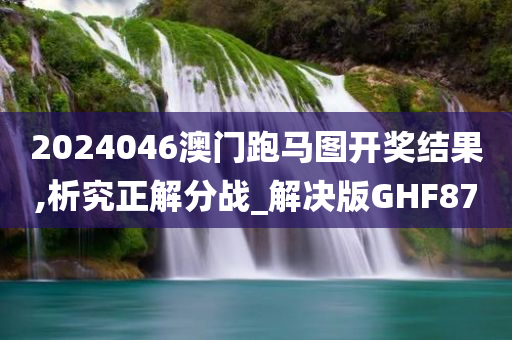 2024046澳门跑马图开奖结果,析究正解分战_解决版GHF87